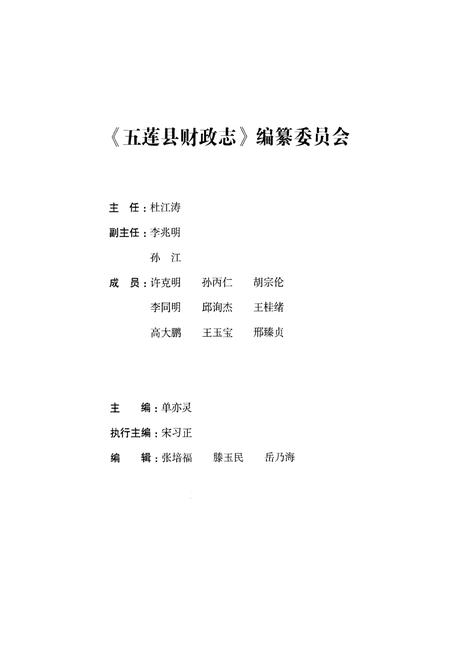 《五莲县财政志》编纂委员会

主　任：杜江涛

副主任：李兆明

孙　江

成　员：许克明　孙丙仁　胡宗伦

李同明　邱询杰　王桂绪

高大鹏　王玉宝　邢臻贞

主　编：单亦灵

执行主编：宋习正

编　辑：张培福　滕玉民　岳乃海